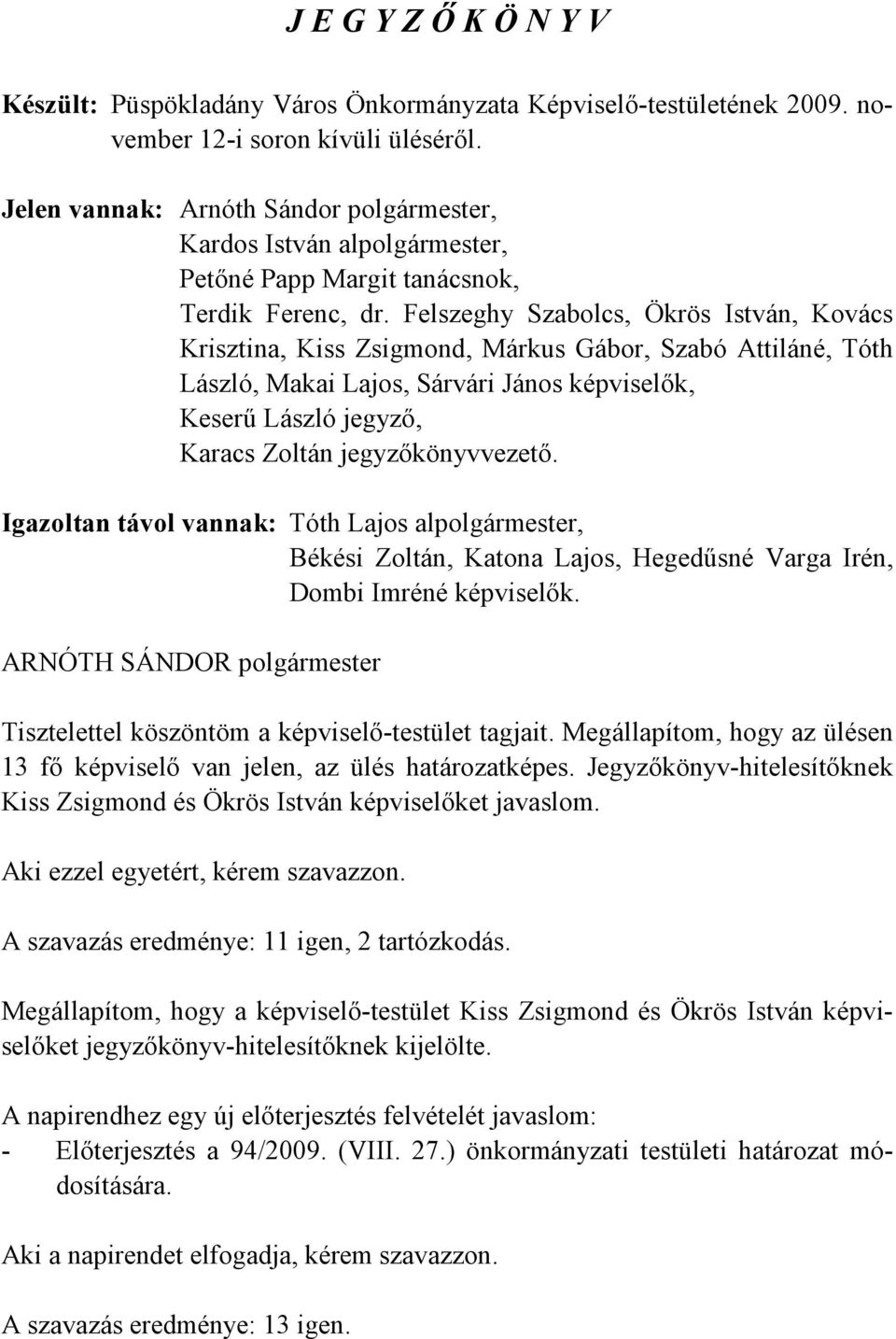 J E G Y Z Ő K Ö N Y V

Készült: Püspökladány Város Önkormányzata Képviselő-testületének 2009. november 12-i soron kívüli üléséről.

Jelen vannak: Arnóth Sándor polgármester,
Kardos István alpolgármester,
Petőné Papp Margit tanácsnok,
Terdik Ferenc, dr. Felszeghy Szabolcs, Ökrös István, Kovács Krisztina, Kiss Zsigmond, Márkus Gábor, Szabó Attiláné, Tóth László, Makai Lajos, Sárvári János képviselők,
Keserű László jegyző,
Karacs Zoltán jegyzőkönyvvezető.

Igazoltan távol vannak: Tóth Lajos alpolgármester,
Békési Zoltán, Katona Lajos, Hegedűsné Varga Irén, Dombi Imréné képviselők.

ARNÓTH SÁNDOR polgármester

Tisztelettel köszöntöm a képviselő-testület tagjait. Megállapítom, hogy az ülésen 13 fő képviselő van jelen, az ülés határozatképes. Jegyzőkönyv-hitelesítőknek Kiss Zsigmond és Ökrös István képviselőket javaslom.

Aki ezzel egyetért, kérem szavazzon.

A szavazás eredménye: 11 igen, 2 tartózkodás.

Megállapítom, hogy a képviselő-testület Kiss Zsigmond és Ökrös István képviselőket jegyzőkönyv-hitelesítőknek kijelölte.

A napirendhez egy új előterjesztés felvételét javaslom:
- Előterjesztés a 94/2009. (VIII. 27.) önkormányzati testületi határozat módosítására.

Aki a napirendet elfogadja, kérem szavazzon.

A szavazás eredménye: 13 igen.